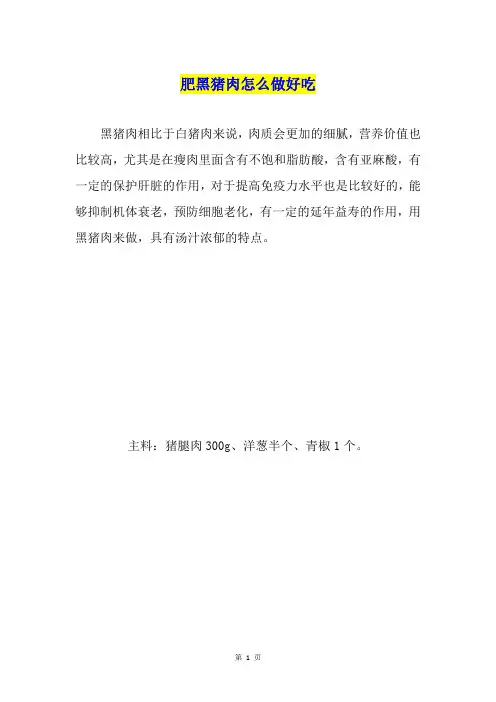 肥黑猪肉怎么做好吃

黑猪肉相比于白猪肉来说，肉质会更加的细腻，营养价值也比较高，尤其是在瘦肉里面含有不饱和脂肪酸，含有亚麻酸，有一定的保护肝脏的作用，对于提高免疫力水平也是比较好的，能够抑制机体衰老，预防细胞老化，有一定的延年益寿的作用，用黑猪肉来做，具有汤汁浓郁的特点。

主料：猪腿肉 300g、洋葱半个、青椒 1 个。

第 1 页